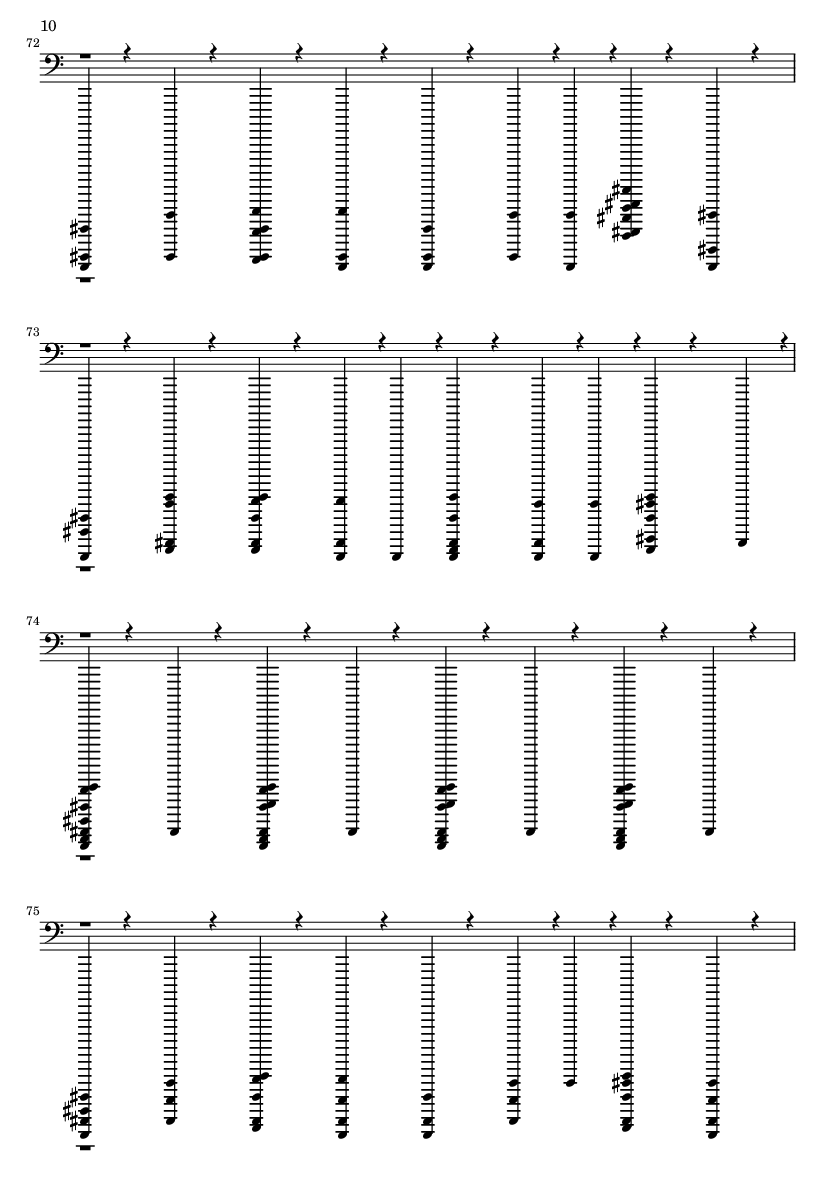 10

72

73

74

75